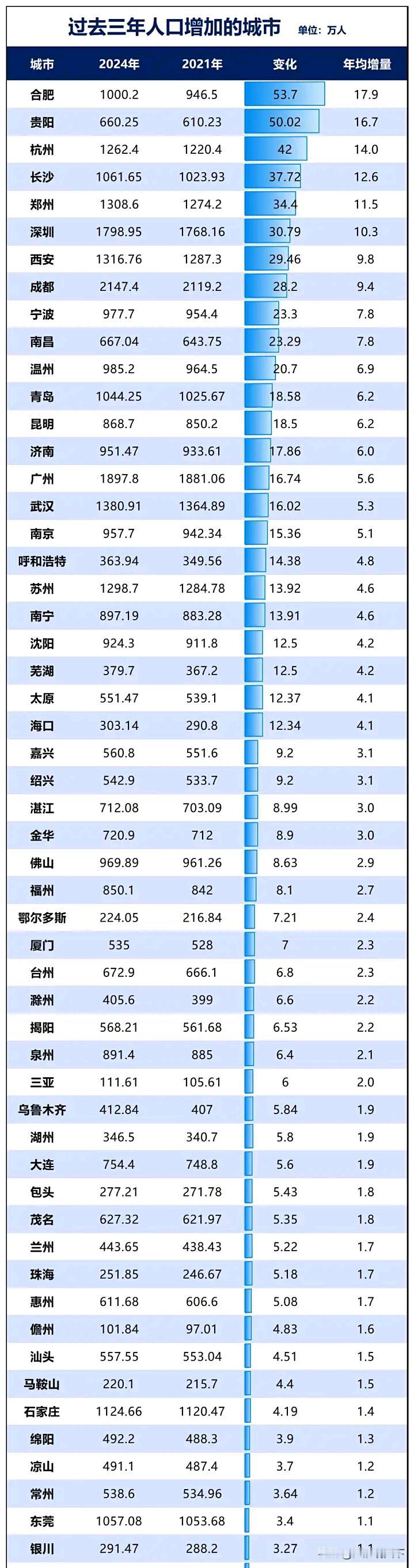 过去三年人口增加的城市 单位：万人

| 城市 | 2024年 | 2021年 | 变化 | 年均增量 |
|---|---|---|---|---|
| 合肥 | 1000.2 | 946.5 | 53.7 | 17.9 |
| 贵阳 | 660.25 | 610.23 | 50.02 | 16.7 |
| 杭州 | 1262.4 | 1220.4 | 42 | 14.0 |
| 长沙 | 1061.65 | 1023.93 | 37.72 | 12.6 |
| 郑州 | 1308.6 | 1274.2 | 34.4 | 11.5 |
| 深圳 | 1798.95 | 1768.16 | 30.79 | 10.3 |
| 西安 | 1316.76 | 1287.3 | 29.46 | 9.8 |
| 成都 | 2147.4 | 2119.2 | 28.2 | 9.4 |
| 宁波 | 977.7 | 954.4 | 23.3 | 7.8 |
| 南昌 | 667.04 | 643.75 | 23.29 | 7.8 |
| 温州 | 985.2 | 964.5 | 20.7 | 6.9 |
| 青岛 | 1044.25 | 1025.67 | 18.58 | 6.2 |
| 昆明 | 868.7 | 850.2 | 18.5 | 6.2 |
| 济南 | 951.47 | 933.61 | 17.86 | 6.0 |
| 广州 | 1897.8 | 1881.06 | 16.74 | 5.6 |
| 武汉 | 1380.91 | 1364.89 | 16.02 | 5.3 |
| 南京 | 957.7 | 942.34 | 15.36 | 5.1 |
| 呼和浩特 | 363.94 | 349.56 | 14.38 | 4.8 |
| 苏州 | 1298.7 | 1284.78 | 13.92 | 4.6 |
| 南宁 | 897.19 | 883.28 | 13.91 | 4.6 |
| 沈阳 | 924.3 | 911.8 | 12.5 | 4.2 |
| 芜湖 | 379.7 | 367.2 | 12.5 | 4.2 |
| 太原 | 551.47 | 539.1 | 12.37 | 4.1 |
| 海口 | 303.14 | 290.8 | 12.34 | 4.1 |
| 嘉兴 | 560.8 | 551.6 | 9.2 | 3.1 |
| 绍兴 | 542.9 | 533.7 | 9.2 | 3.1 |
| 湛江 | 712.08 | 703.09 | 8.99 | 3.0 |
| 金华 | 720.9 | 712 | 8.9 | 3.0 |
| 佛山 | 969.89 | 961.26 | 8.63 | 2.9 |
| 福州 | 850.1 | 842 | 8.1 | 2.7 |
| 鄂尔多斯 | 224.05 | 216.84 | 7.21 | 2.4 |
| 厦门 | 535 | 528 | 7 | 2.3 |
| 台州 | 672.9 | 666.1 | 6.8 | 2.3 |
| 滁州 | 405.6 | 399 | 6.6 | 2.2 |
| 揭阳 | 568.21 | 561.68 | 6.53 | 2.2 |
| 泉州 | 891.4 | 885 | 6.4 | 2.1 |
| 三亚 | 111.61 | 105.61 | 6 | 2.0 |
| 乌鲁木齐 | 412.84 | 407 | 5.84 | 1.9 |
| 湖州 | 346.5 | 340.7 | 5.8 | 1.9 |
| 大连 | 754.4 | 748.8 | 5.6 | 1.9 |
| 包头 | 277.21 | 271.78 | 5.43 | 1.8 |
| 茂名 | 627.32 | 621.97 | 5.35 | 1.8 |
| 兰州 | 443.65 | 438.43 | 5.22 | 1.7 |
| 珠海 | 251.85 | 246.67 | 5.18 | 1.7 |
| 惠州 | 611.68 | 606.6 | 5.08 | 1.7 |
| 儋州 | 101.84 | 97.01 | 4.83 | 1.6 |
| 汕头 | 557.55 | 553.04 | 4.51 | 1.5 |
| 马鞍山 | 220.1 | 215.7 | 4.4 | 1.5 |
| 石家庄 | 1124.66 | 1120.47 | 4.19 | 1.4 |
| 绵阳 | 492.2 | 488.3 | 3.9 | 1.3 |
| 凉山 | 491.1 | 487.4 | 3.7 | 1.2 |
| 常州 | 538.6 | 534.96 | 3.64 | 1.2 |
| 东莞 | 1057.08 | 1053.68 | 3.4 | 1.1 |
| 银川 | 291.47 | 288.2 | 3.27 | 1.1 |